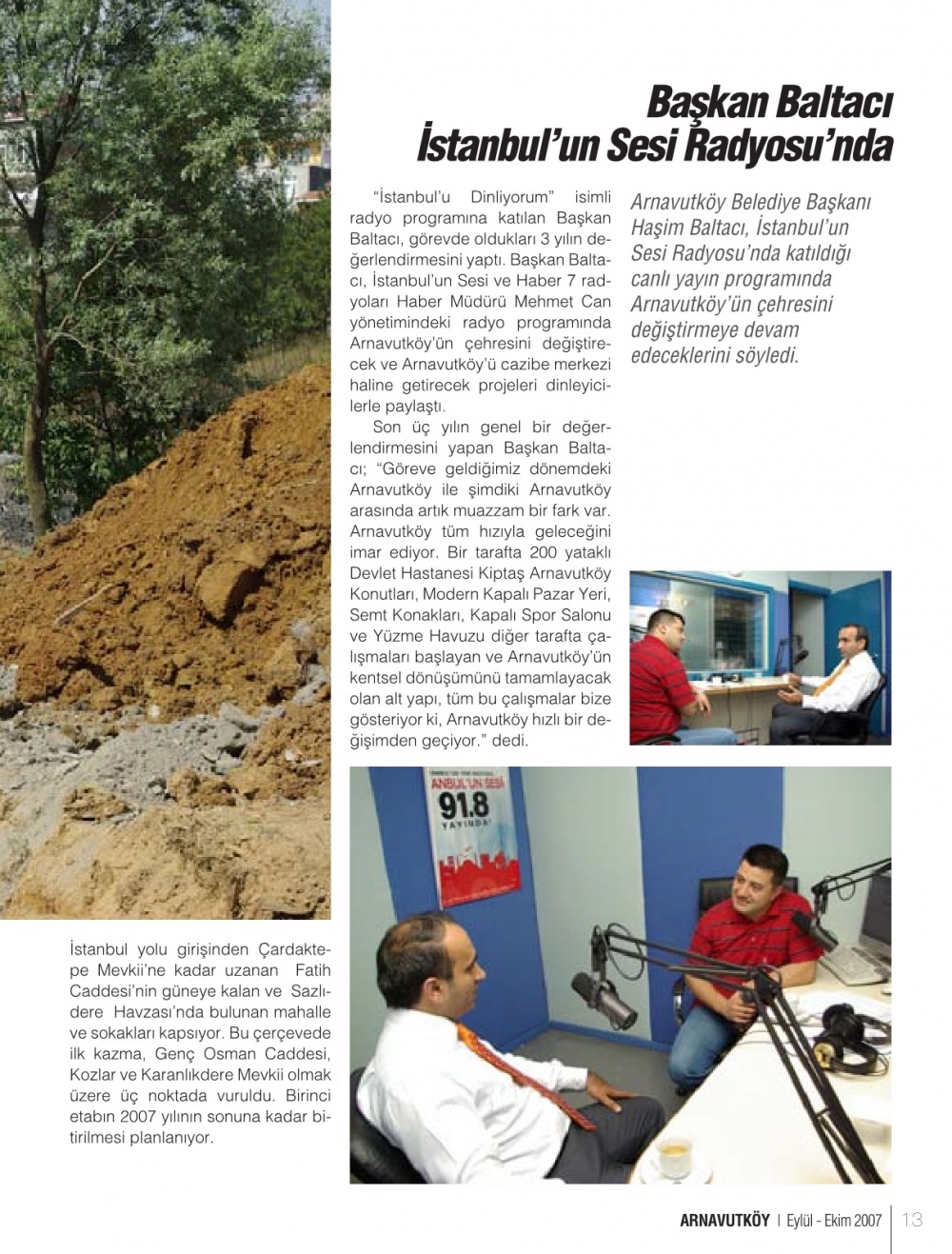 Başkan Baltacı İstanbul'un Sesi Radyosu'nda

"İstanbul'u Dinliyorum" isimli radyo programına katılan Başkan Baltacı, görevde oldukları 3 yılın değerlendirmesini yaptı. Başkan Baltacı, İstanbul'un Sesi ve Haber 7 radyoları Haber Müdürü Mehmet Can yönetimindeki radyo programında Arnavutköy'ün çehresini değiştirecek ve Arnavutköy'ü cazibe merkezi haline getirecek projeleri dinleyicilerle paylaştı.

Son üç yılın genel bir değerlendirmesini yapan Başkan Baltacı; "Göreve geldiğimiz dönemdeki Arnavutköy ile şimdiki Arnavutköy arasında artık muazzam bir fark var. Arnavutköy tüm hızıyla geleceğini imar ediyor. Bir tarafta 200 yataklı Devlet Hastanesi Kiptaş Arnavutköy Konutları, Modern Kapalı Pazar Yeri, Semt Konakları, Kapalı Spor Salonu ve Yüzme Havuzu diğer tarafta çalışmaları başlayan ve Arnavutköy'ün kentsel dönüşümünü tamamlayacak olan alt yapı, tüm bu çalışmalar bize gösteriyor ki, Arnavutköy hızlı bir değişimden geçiyor." dedi.

Arnavutköy Belediye Başkanı Haşim Baltacı, İstanbul'un Sesi Radyosu'nda katıldığı canlı yayın programında Arnavutköy'ün çehresini değiştirmeye devam edeceklerini söyledi.

ANBUL'UN SESİ
91.8
YAYINDA!

İstanbul yolu girişinden Çardaktepe Mevkii'ne kadar uzanan Fatih Caddesi'nin güneye kalan ve Sazlıdere Havzası'nda bulunan mahalle ve sokakları kapsıyor. Bu çerçevede ilk kazma, Genç Osman Caddesi, Kozlar ve Karanlıkdere Mevkii olmak üzere üç noktada vuruldu. Birinci etabın 2007 yılının sonuna kadar bitirilmesi planlanıyor.

ARNAVUTKÖY | Eylül - Ekim 2007 | 13